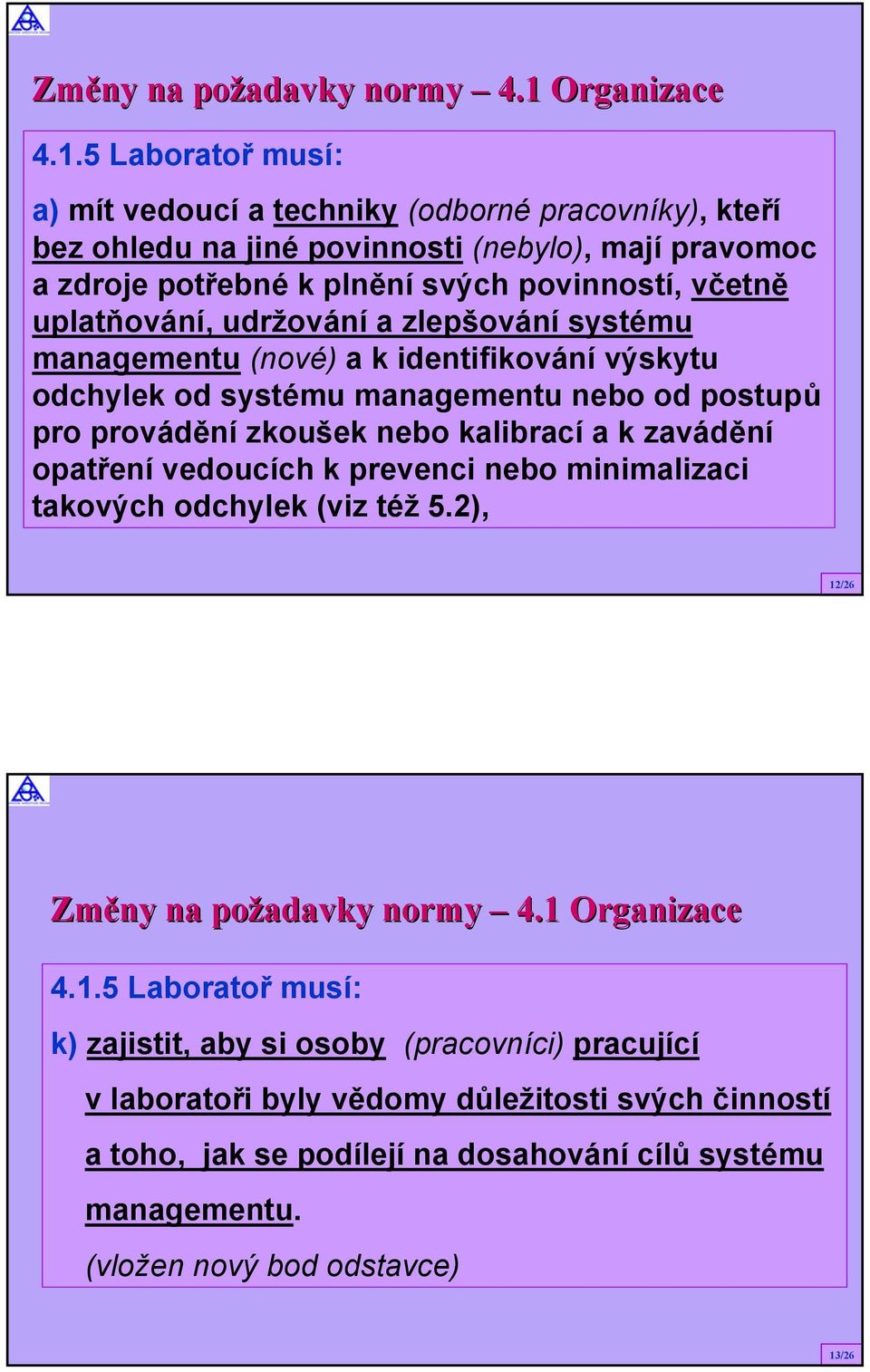 Změny na požadavky normy – 4.1 Organizace

4.1.5 Laboratoř musí:

a) mít vedoucí a techniky (odborné pracovníky), kteří bez ohledu na jiné povinnosti (nebylo), mají pravomoc a zdroje potřebné k plnění svých povinností, včetně uplatňování, udržování a zlepšování systému managementu (nové) a k identifikování výskytu odchylek od systému managementu nebo od postupů pro provádění zkoušek nebo kalibrací a k zavádění opatření vedoucích k prevenci nebo minimalizaci takových odchylek (viz též 5.2),

12/26

Změny na požadavky normy – 4.1 Organizace

4.1.5 Laboratoř musí:

k) zajistit, aby si osoby (pracovníci) pracující v laboratoři byly vědomy důležitosti svých činností a toho, jak se podílejí na dosahování cílů systému managementu.

(vložen nový bod odstavce)

13/26